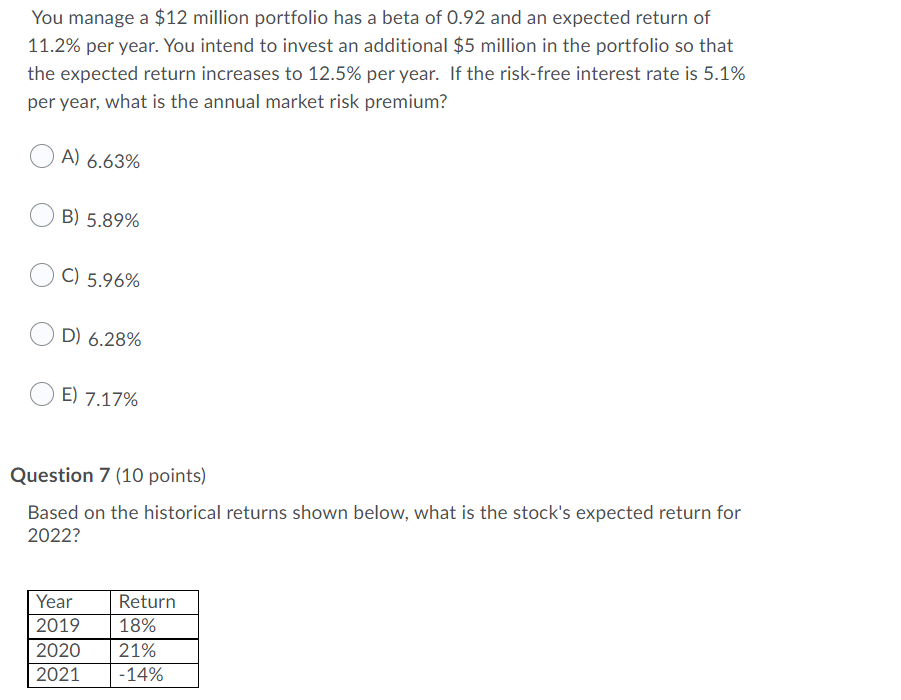 You manage a \$12 million portfolio has a beta of 0.92 and an expected return of 11.2% per year. You intend to invest an additional \$5 million in the portfolio so that the expected return increases to 12.5% per year. If the risk-free interest rate is 5.1% per year, what is the annual market risk premium?

A) 6.63%

B) 5.89%

C) 5.96%

D) 6.28%

E) 7.17%

Question 7 (10 points)

Based on the historical returns shown below, what is the stock's expected return for 2022?

| Year | Return |
|---|---|
| 2019 | 18% |
| 2020 | 21% |
| 2021 | -14% |